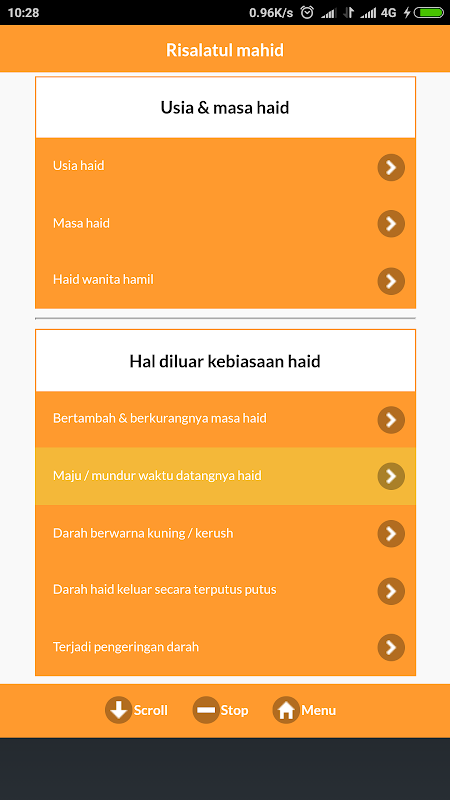 10:28 0.96K/s 4G

Risalatul mahid

Usia & masa haid

Usia haid

Masa haid

Haid wanita hamil

Hal diluar kebiasaan haid

Bertambah & berkurangnya masa haid

Maju / mundur waktu datangnya haid

Darah berwarna kuning / kerush

Darah haid keluar secara terputus putus

Terjadi pengeringan darah

Scroll Stop Menu